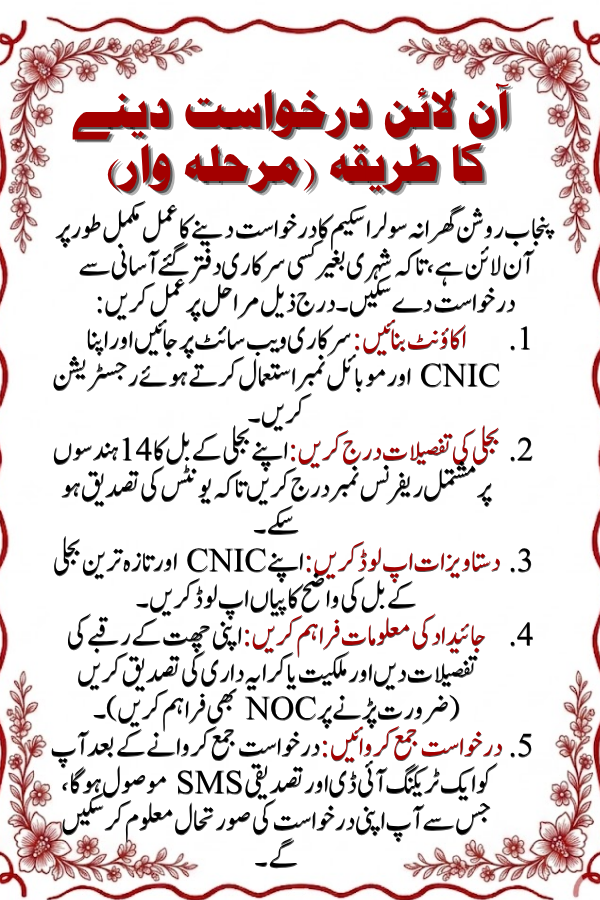 آن لائن درخواست دینے کا طریقہ (مرحلہ وار)

پنجاب روشن گھرانہ سولر اسکیم کا درخواست دینے کا عمل مکمل طور پر آن لائن ہے، تاکہ شہری بغیر کسی سرکاری دفتر گئے آسانی سے درخواست دے سکیں۔ درج ذیل مراحل پر عمل کریں:

1. اکاؤنٹ بنائیں: سرکاری ویب سائٹ پر جائیں اور اپنا CNIC اور موبائل نمبر استعمال کرتے ہوئے رجسٹریشن کریں۔

2. بجلی کی تفصیلات درج کریں: اپنے بجلی کے بل کا 14 ہندسوں پر مشتمل ریفرنس نمبر درج کریں تاکہ یونٹس کی تصدیق ہو سکے۔

3. دستاویزات اپ لوڈ کریں: اپنے CNIC اور تازہ ترین بجلی کے بل کی واضح کاپیاں اپ لوڈ کریں۔

4. جائیداد کی معلومات فراہم کریں: اپنی چھت کے رقبے کی تفصیلات دیں اور ملکیت یا کرایہ داری کی تصدیق کریں (ضرورت پڑنے پر NOC بھی فراہم کریں)۔

5. درخواست جمع کروائیں: درخواست جمع کروانے کے بعد آپ کو ایک ٹریکنگ آئی ڈی اور تصدیقی SMS موصول ہوگا، جس سے آپ اپنی درخواست کی صورتحال معلوم کر سکیں گے۔